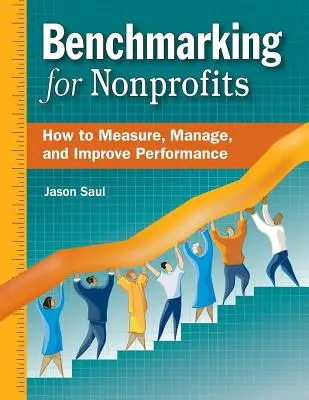 Benchmarking for Nonprofits

How to Measure, Manage, and Improve Performance

Jason Saul